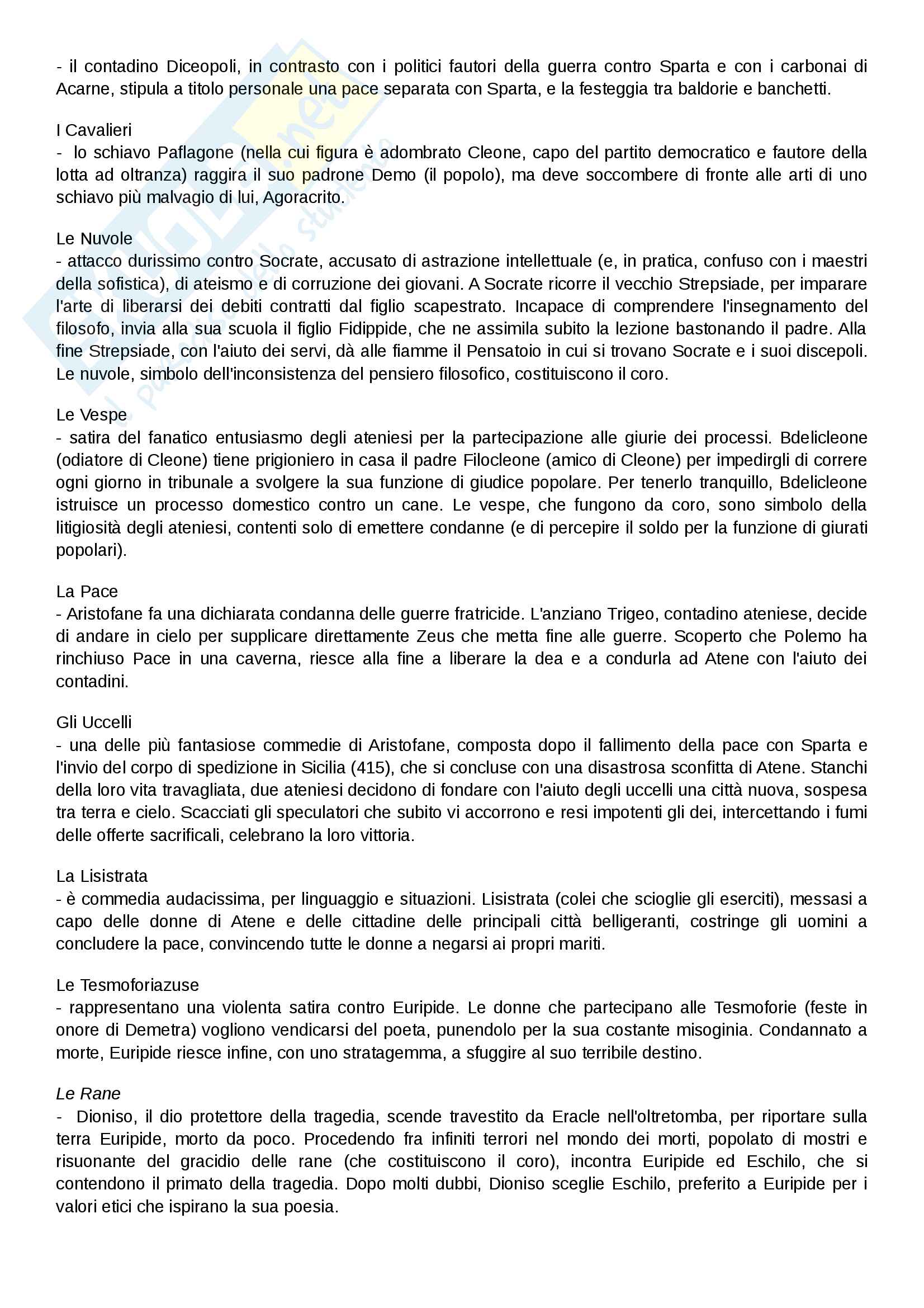 - il contadino Diceopoli, in contrasto con i politici fautori della guerra contro Sparta e con i carbonai di Acarne, stipula a titolo personale una pace separata con Sparta, e la festeggia tra baldorie e banchetti.

I Cavalieri
- lo schiavo Paflagone (nella cui figura è adombrato Cleone, capo del partito democratico e fautore della lotta ad oltranza) raggira il suo padrone Demo (il popolo), ma deve soccombere di fronte alle arti di uno schiavo più malvagio di lui, Agoracrito.

Le Nuvole
- attacco durissimo contro Socrate, accusato di astrazione intellettuale (e, in pratica, confuso con i maestri della sofistica), di ateismo e di corruzione dei giovani. A Socrate ricorre il vecchio Strepsiade, per imparare l'arte di liberarsi dei debiti contratti dal figlio scapestrato. Incapace di comprendere l'insegnamento del filosofo, invia alla sua scuola il figlio Fidippide, che ne assimila subito la lezione bastonando il padre. Alla fine Strepsiade, con l'aiuto dei servi, dà alle fiamme il Pensatoio in cui si trovano Socrate e i suoi discepoli. Le nuvole, simbolo dell'inconsistenza del pensiero filosofico, costituiscono il coro.

Le Vespe
- satira del fanatico entusiasmo degli ateniesi per la partecipazione alle giurie dei processi. Bdelicleone (odiatore di Cleone) tiene prigioniero in casa il padre Filocleone (amico di Cleone) per impedirgli di correre ogni giorno in tribunale a svolgere la sua funzione di giudice popolare. Per tenerlo tranquillo, Bdelicleone istruisce un processo domestico contro un cane. Le vespe, che fungono da coro, sono simbolo della litigiosità degli ateniesi, contenti solo di emettere condanne (e di percepire il soldo per la funzione di giurati popolari).

La Pace
- Aristofane fa una dichiarata condanna delle guerre fratricide. L'anziano Trigeo, contadino ateniese, decide di andare in cielo per supplicare direttamente Zeus che metta fine alle guerre. Scoperto che Polemo ha rinchiuso Pace in una caverna, riesce alla fine a liberare la dea e a condurla ad Atene con l'aiuto dei contadini.

Gli Uccelli
- una delle più fantasiose commedie di Aristofane, composta dopo il fallimento della pace con Sparta e l'invio del corpo di spedizione in Sicilia (415), che si concluse con una disastrosa sconfitta di Atene. Stanchi della loro vita travagliata, due ateniesi decidono di fondare con l'aiuto degli uccelli una città nuova, sospesa tra terra e cielo. Scacciati gli speculatori che subito vi accorrono e resi impotenti gli dei, intercettando i fumi delle offerte sacrificali, celebrano la loro vittoria.

La Lisistrata
- è commedia audacissima, per linguaggio e situazioni. Lisistrata (colei che scioglie gli eserciti), messasi a capo delle donne di Atene e delle cittadine delle principali città belligeranti, costringe gli uomini a concludere la pace, convincendo tutte le donne a negarsi ai propri mariti.

Le Tesmoforiazuse
- rappresentano una violenta satira contro Euripide. Le donne che partecipano alle Tesmoforie (feste in onore di Demetra) vogliono vendicarsi del poeta, punendolo per la sua costante misoginia. Condannato a morte, Euripide riesce infine, con uno stratagemma, a sfuggire al suo terribile destino.

Le Rane
- Dioniso, il dio protettore della tragedia, scende travestito da Eracle nell'oltretomba, per riportare sulla terra Euripide, morto da poco. Procedendo fra infiniti terrori nel mondo dei morti, popolato di mostri e risuonante del gracidio delle rane (che costituiscono il coro), incontra Euripide ed Eschilo, che si contendono il primato della tragedia. Dopo molti dubbi, Dioniso sceglie Eschilo, preferito a Euripide per i valori etici che ispirano la sua poesia.